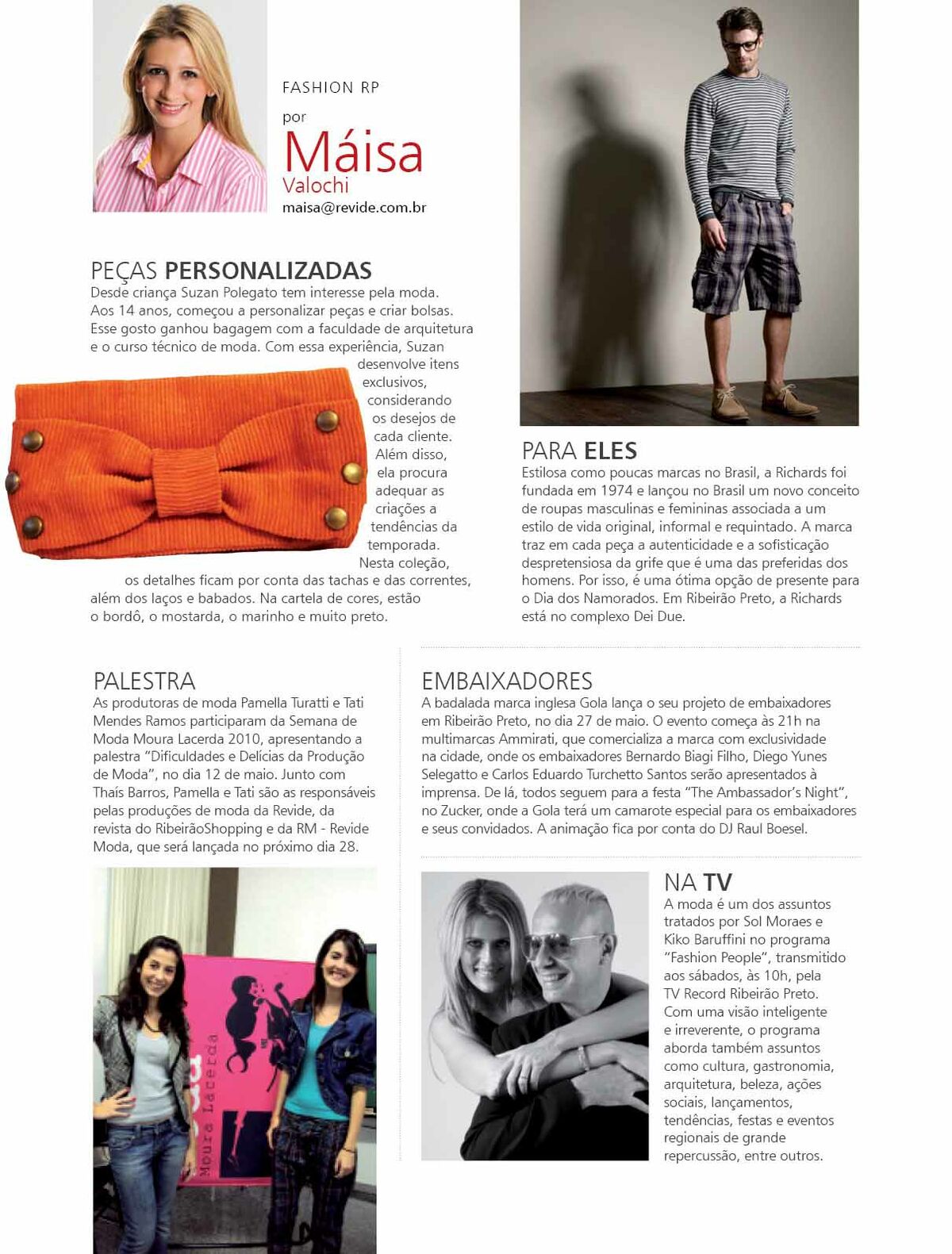 FASHION RP

por

Máisa
Valochi
maisa@revide.com.br

PEÇAS PERSONALIZADAS

Desde criança Suzan Polegato tem interesse pela moda. Aos 14 anos, começou a personalizar peças e criar bolsas. Esse gosto ganhou bagagem com a faculdade de arquitetura e o curso técnico de moda. Com essa experiência, Suzan desenvolve itens exclusivos, considerando os desejos de cada cliente. Além disso, ela procura adequar as criações a tendências da temporada. Nesta coleção, os detalhes ficam por conta das tachas e das correntes, além dos laços e babados. Na cartela de cores, estão o bordô, o mostarda, o marinho e muito preto.

PARA ELES

Estilosa como poucas marcas no Brasil, a Richards foi fundada em 1974 e lançou no Brasil um novo conceito de roupas masculinas e femininas associada a um estilo de vida original, informal e requintado. A marca traz em cada peça a autenticidade e a sofisticação despretensiosa da grife que é uma das preferidas dos homens. Por isso, é uma ótima opção de presente para o Dia dos Namorados. Em Ribeirão Preto, a Richards está no complexo Dei Due.

PALESTRA

As produtoras de moda Pamella Turatti e Tati Mendes Ramos participaram da Semana de Moda Moura Lacerda 2010, apresentando a palestra "Dificuldades e Delícias da Produção de Moda", no dia 12 de maio. Junto com Thaís Barros, Pamella e Tati são as responsáveis pelas produções de moda da Revide, da revista do RibeirãoShopping e da RM - Revide Moda, que será lançada no próximo dia 28.

Moura Lacerda

EMBAIXADORES

A badalada marca inglesa Gola lança o seu projeto de embaixadores em Ribeirão Preto, no dia 27 de maio. O evento começa às 21h na multimarcas Ammirati, que comercializa a marca com exclusividade na cidade, onde os embaixadores Bernardo Biagi Filho, Diego Yunes Selegatto e Carlos Eduardo Turchetto Santos serão apresentados à imprensa. De lá, todos seguem para a festa "The Ambassador's Night", no Zucker, onde a Gola terá um camarote especial para os embaixadores e seus convidados. A animação fica por conta do DJ Raul Boesel.

NA TV

A moda é um dos assuntos tratados por Sol Moraes e Kiko Baruffini no programa "Fashion People", transmitido aos sábados, às 10h, pela TV Record Ribeirão Preto. Com uma visão inteligente e irreverente, o programa aborda também assuntos como cultura, gastronomia, arquitetura, beleza, ações sociais, lançamentos, tendências, festas e eventos regionais de grande repercussão, entre outros.